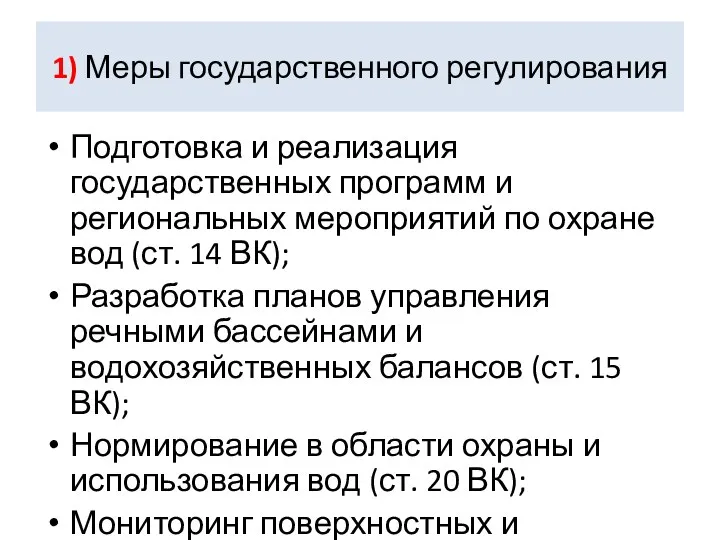 1) Меры государственного регулирования

• Подготовка и реализация государственных программ и региональных мероприятий по охране вод (ст. 14 ВК);
• Разработка планов управления речными бассейнами и водохозяйственных балансов (ст. 15 ВК);
• Нормирование в области охраны и использования вод (ст. 20 ВК);
• Мониторинг поверхностных и